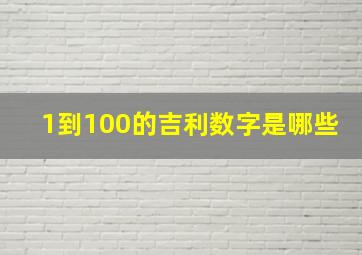 1到100的吉利数字是哪些